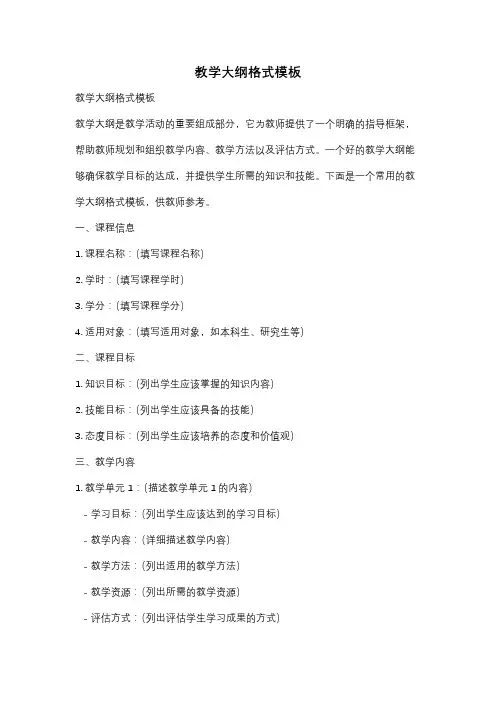 教学大纲格式模板

教学大纲格式模板

教学大纲是教学活动的重要组成部分，它为教师提供了一个明确的指导框架，帮助教师规划和组织教学内容、教学方法以及评估方式。一个好的教学大纲能够确保教学目标的达成，并提供学生所需的知识和技能。下面是一个常用的教学大纲格式模板，供教师参考。

一、课程信息

1. 课程名称：(填写课程名称)

2. 学时：(填写课程学时)

3. 学分：(填写课程学分)

4. 适用对象：(填写适用对象，如本科生、研究生等)

二、课程目标

1. 知识目标：(列出学生应该掌握的知识内容)

2. 技能目标：(列出学生应该具备的技能)

3. 态度目标：(列出学生应该培养的态度和价值观)

三、教学内容

1. 教学单元 1：(描述教学单元 1 的内容)

- 学习目标：(列出学生应该达到的学习目标)

- 教学内容：(详细描述教学内容)

- 教学方法：(列出适用的教学方法)

- 教学资源：(列出所需的教学资源)

- 评估方式：(列出评估学生学习成果的方式)